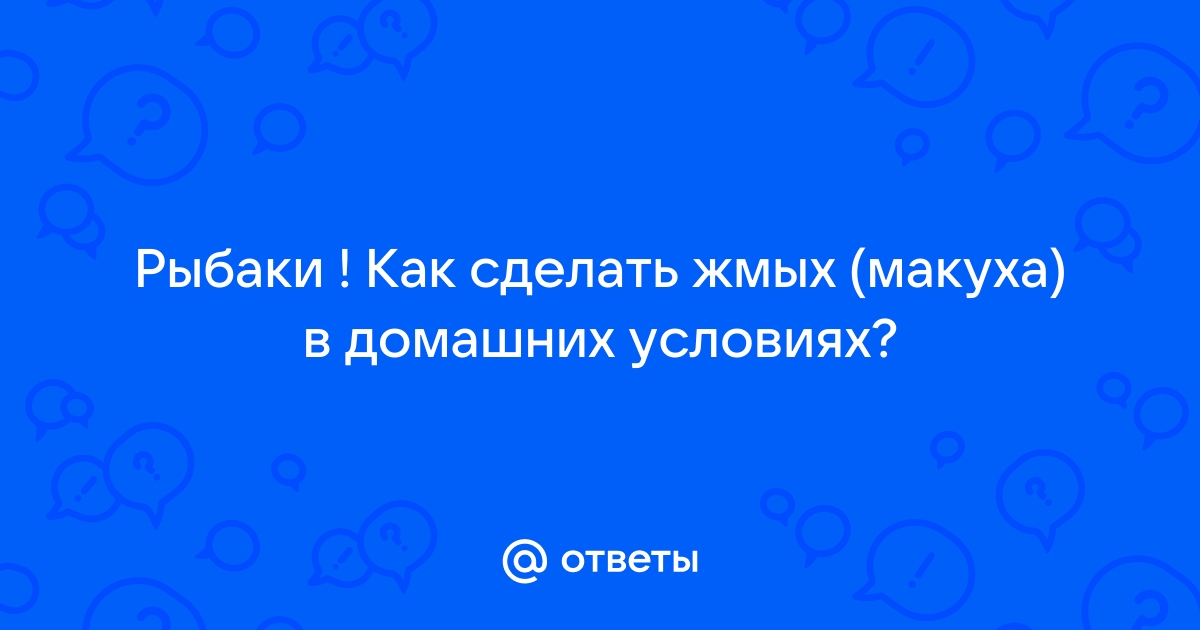 Рыбаки ! Как сделать жмых (макуха) в домашних условиях?

@ ответы